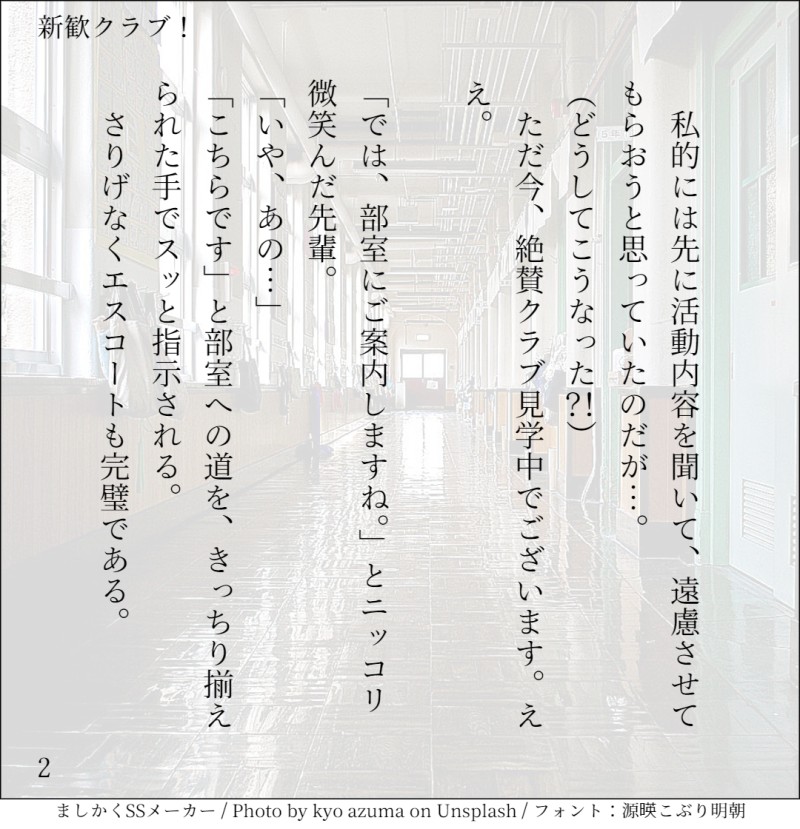 新歓クラブ！

私的には先に活動内容を聞いて、遠慮させてもらおうと思っていたのだが…。

(どうしてこうなった?!)

ただ今、絶賛クラブ見学中でございます。ええ。

「では、部室にご案内しますね。」とニッコリ微笑んだ先輩。

「いや、あの…」

「こちらです」と部室への道を、きっちり揃えられた手でスッと指示される。

さりげなくエスコートも完璧である。

2

ましかくSSメーカー / Photo by kyo azuma on Unsplash / フォント：源暎こぶり明朝